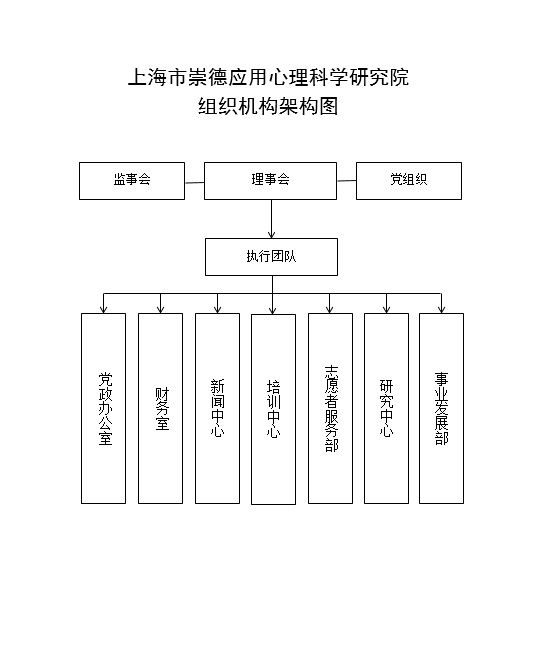 上海市崇德应用心理科学研究院
组织机构架构图

监事会

理事会

党组织

执行团队

党政办公室

财务室

新闻中心

培训中心

志愿者服务部

研究中心

事业发展部